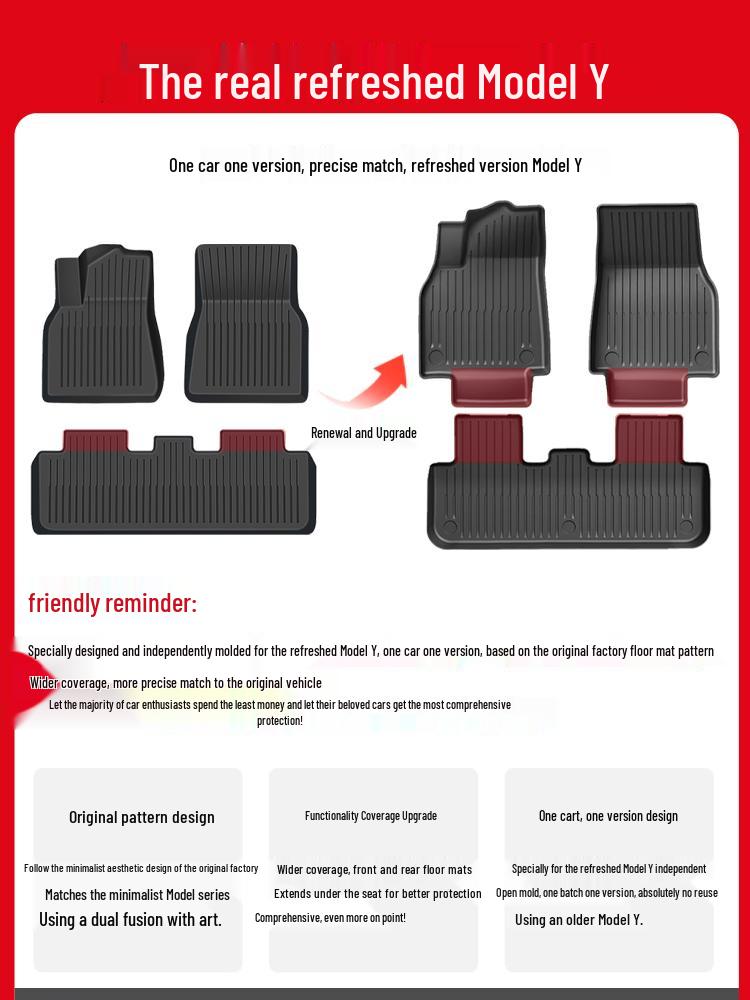 The real refreshed Model Y

One car one version, precise match, refreshed version Model Y

Renewal and Upgrade

friendly reminder:

Specially designed and independently molded for the refreshed Model Y, one car one version, based on the original factory floor mat pattern

Wider coverage, more precise match to the original vehicle

Let the majority of car enthusiasts spend the least money and let their beloved cars get the most comprehensive protection!

Original pattern design

Follow the minimalist aesthetic design of the original factory

Matches the minimalist Model series

Using a dual fusion with art.

Functionality Coverage Upgrade

Wider coverage, front and rear floor mats

Extends under the seat for better protection

Comprehensive, even more on point!

One cart, one version design

Specially for the refreshed Model Y independent

Open mold, one batch one version, absolutely no reuse

Using an older Model Y.